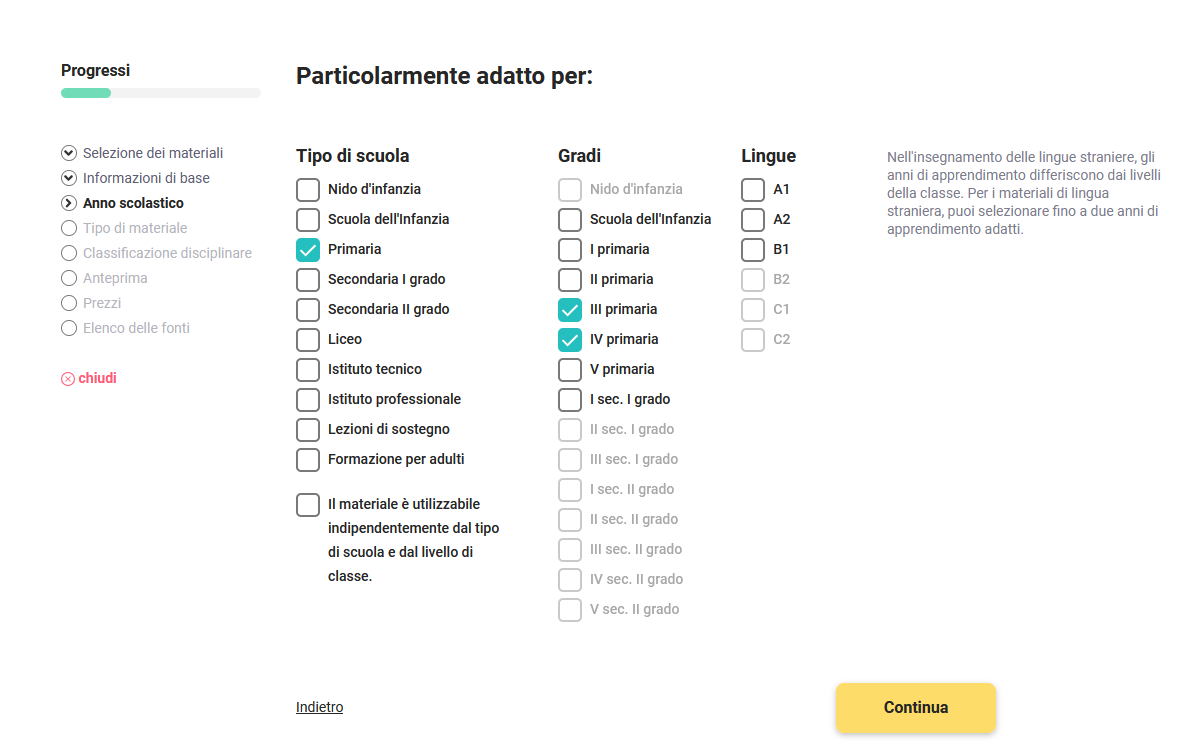 Progressi

Selezione dei materiali
Informazioni di base
Anno scolastico
Tipo di materiale
Classificazione disciplinare
Anteprima
Prezzi
Elenco delle fonti

chiudi

Particolarmente adatto per:

Tipo di scuola
Nido d'infanzia
Scuola dell'Infanzia
Primaria
Secondaria I grado
Secondaria II grado
Liceo
Istituto tecnico
Istituto professionale
Lezioni di sostegno
Formazione per adulti

Il materiale è utilizzabile indipendentemente dal tipo di scuola e dal livello di classe.

Gradi
Nido d'infanzia
Scuola dell'Infanzia
I primaria
II primaria
III primaria
IV primaria
V primaria
I sec. I grado
II sec. I grado
III sec. I grado
I sec. II grado
II sec. II grado
III sec. II grado
IV sec. II grado
V sec. II grado

Lingue
A1
A2
B1
B2
C1
C2

Nell'insegnamento delle lingue straniere, gli anni di apprendimento differiscono dai livelli della classe. Per i materiali di lingua straniera, puoi selezionare fino a due anni di apprendimento adatti.

Indietro

Continua